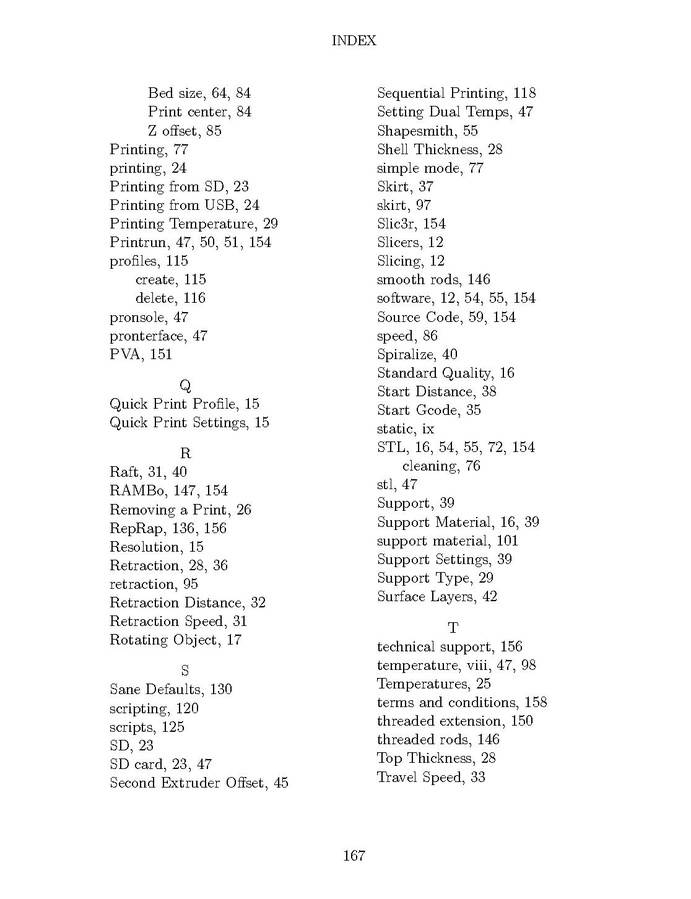 INDEX

Bed size, 64, 84
Print center, 84
Z offset, 85
Printing, 77
printing, 24
Printing from SD, 23
Printing from USB, 24
Printing Temperature, 29
Printrun, 47, 50, 51, 154
profiles, 115
create, 115
delete, 116
pronsole, 47
pronterface, 47
PVA, 151

Q
Quick Print Profile, 15
Quick Print Settings, 15

R
Raft, 31, 40
RAMBo, 147, 154
Removing a Print, 26
RepRap, 136, 156
Resolution, 15
Retraction, 28, 36
retraction, 95
Retraction Distance, 32
Retraction Speed, 31
Rotating Object, 17

S
Sane Defaults, 130
scripting, 120
scripts, 125
SD, 23
SD card, 23, 47
Second Extruder Offset, 45

Sequential Printing, 118
Setting Dual Temps, 47
Shapesmith, 55
Shell Thickness, 28
simple mode, 77
Skirt, 37
skirt, 97
Slic3r, 154
Slicers, 12
Slicing, 12
smooth rods, 146
software, 12, 54, 55, 154
Source Code, 59, 154
speed, 86
Spiralize, 40
Standard Quality, 16
Start Distance, 38
Start Gcode, 35
static, ix
STL, 16, 54, 55, 72, 154
cleaning, 76
stl, 47
Support, 39
Support Material, 16, 39
support material, 101
Support Settings, 39
Support Type, 29
Surface Layers, 42

T
technical support, 156
temperature, viii, 47, 98
Temperatures, 25
terms and conditions, 158
threaded extension, 150
threaded rods, 146
Top Thickness, 28
Travel Speed, 33

167